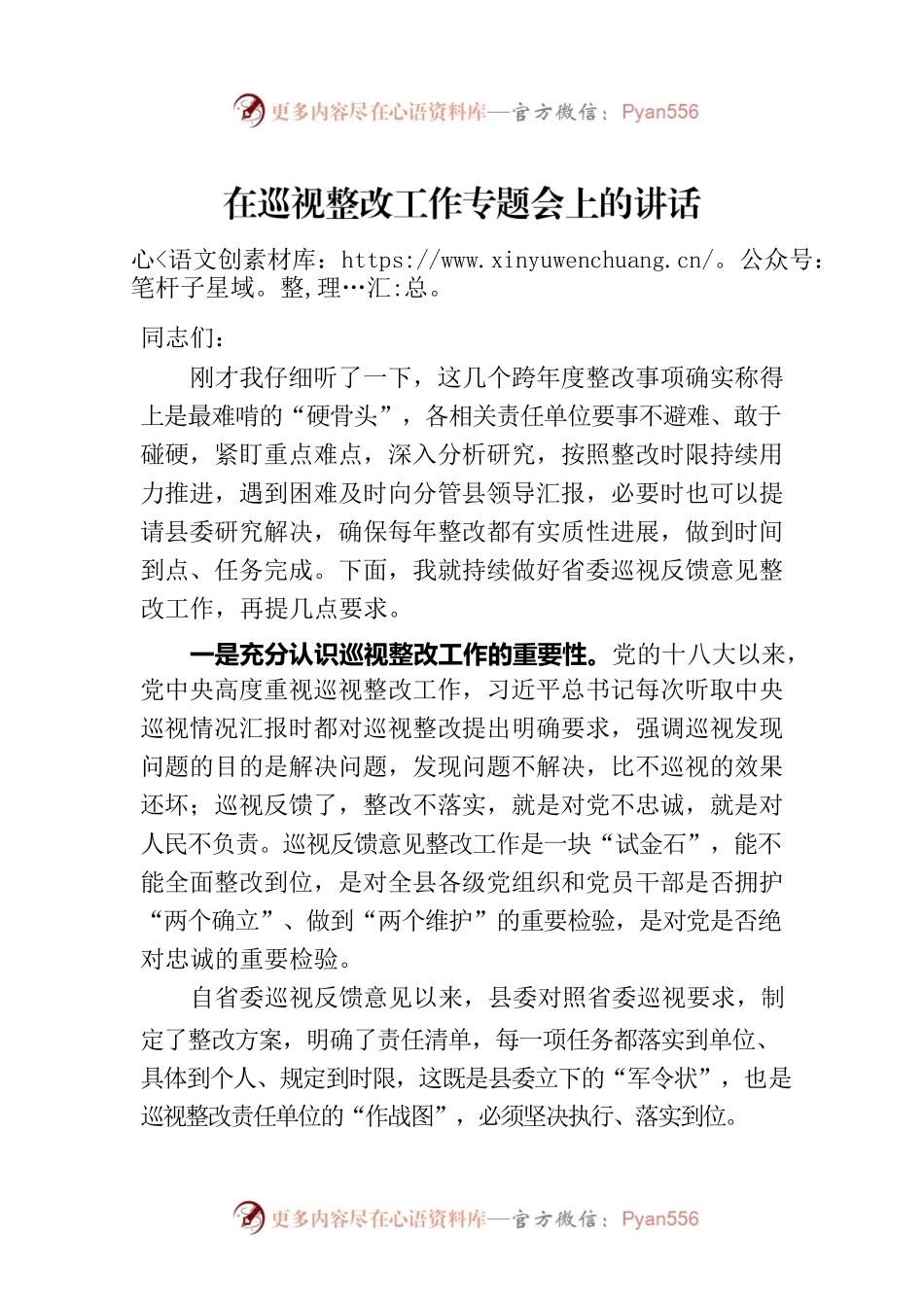 更多内容尽在心语资料库—官方微信：Pyan556

在巡视整改工作专题会上的讲话

心<语文创素材库：https://www.xinyuwenchuang.cn/。公众号：笔杆子星域。整,理…汇:总。

同志们：

刚才我仔细听了一下，这几个跨年度整改事项确实称得上是最难啃的“硬骨头”，各相关责任单位要事不避难、敢于碰硬，紧盯重点难点，深入分析研究，按照整改时限持续用力推进，遇到困难及时向分管县领导汇报，必要时也可以提请县委研究解决，确保每年整改都有实质性进展，做到时间到点、任务完成。下面，我就持续做好省委巡视反馈意见整改工作，再提几点要求。

一是充分认识巡视整改工作的重要性。党的十八大以来，党中央高度重视巡视整改工作，习近平总书记每次听取中央巡视情况汇报时都对巡视整改提出明确要求，强调巡视发现问题的目的是解决问题，发现问题不解决，比不巡视的效果还坏；巡视反馈了，整改不落实，就是对党不忠诚，就是对人民不负责。巡视反馈意见整改工作是一块“试金石”，能不能全面整改到位，是对全县各级党组织和党员干部是否拥护“两个确立”、做到“两个维护”的重要检验，是对党是否绝对忠诚的重要检验。

自省委巡视反馈意见以来，县委对照省委巡视要求，制定了整改方案，明确了责任清单，每一项任务都落实到单位、具体到个人、规定到时限，这既是县委立下的“军令状”，也是巡视整改责任单位的“作战图”，必须坚决执行、落实到位。

更多内容尽在心语资料库—官方微信：Pyan556